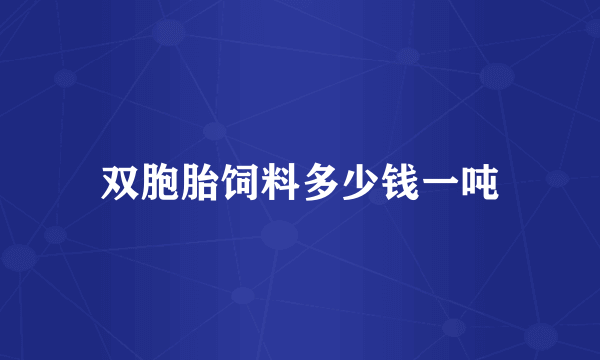 双胞胎饲料多少钱一吨